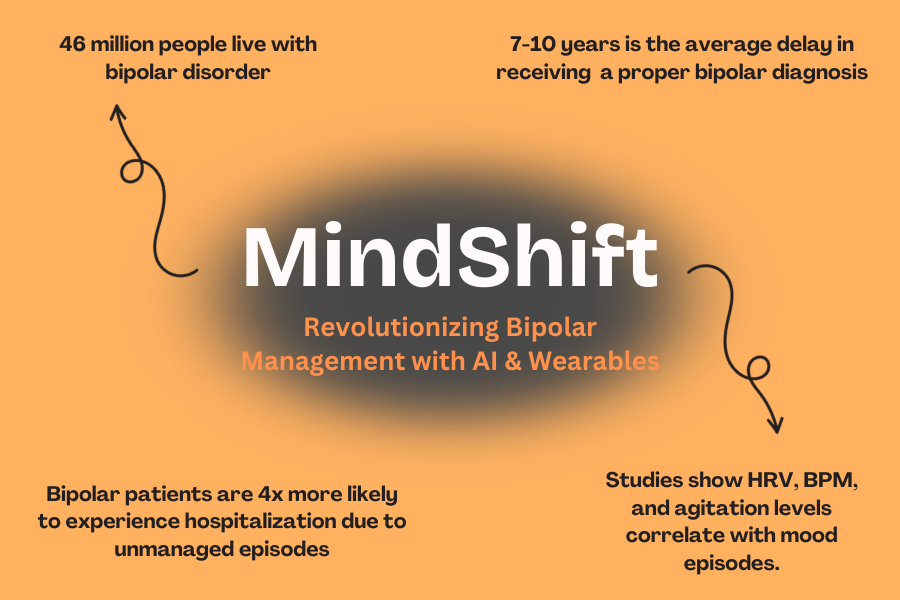 46 million people live with bipolar disorder

7-10 years is the average delay in receiving  a proper bipolar diagnosis

MindShift

Revolutionizing Bipolar Management with AI & Wearables

Bipolar patients are 4x more likely to experience hospitalization due to unmanaged episodes

Studies show HRV, BPM, and agitation levels correlate with mood episodes.